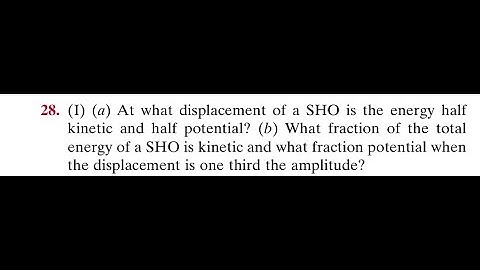 28. (I) (a) At what displacement of a SHO is the energy half kinetic and half potential? (b) What fraction of the total energy of a SHO is kinetic and what fraction potential when the displacement is one third the amplitude?